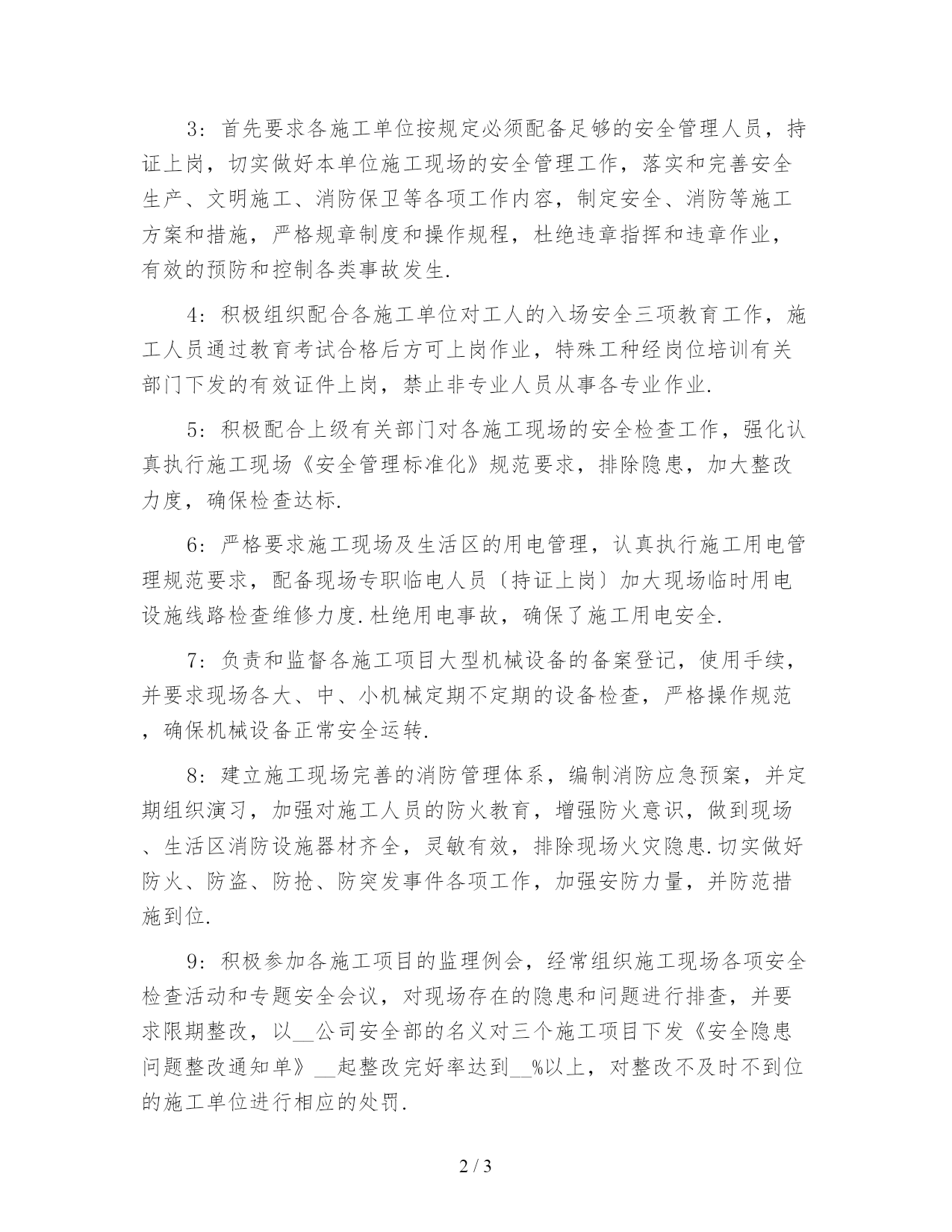 3：首先要求各施工单位按规定必须配备足够的安全管理人员，持证上岗，切实做好本单位施工现场的安全管理工作，落实和完善安全生产、文明施工、消防保卫等各项工作内容，制定安全、消防等施工方案和措施，严格规章制度和操作规程，杜绝违章指挥和违章作业，有效的预防和控制各类事故发生.

4：积极组织配合各施工单位对工人的入场安全三项教育工作，施工人员通过教育考试合格后方可上岗作业，特殊工种经岗位培训有关部门下发的有效证件上岗，禁止非专业人员从事各专业作业.

5：积极配合上级有关部门对各施工现场的安全检查工作，强化认真执行施工现场《安全管理标准化》规范要求，排除隐患，加大整改力度，确保检查达标.

6：严格要求施工现场及生活区的用电管理，认真执行施工用电管理规范要求，配备现场专职临电人员〔持证上岗〕加大现场临时用电设施线路检查维修力度.杜绝用电事故，确保了施工用电安全.

7：负责和监督各施工项目大型机械设备的备案登记，使用手续，并要求现场各大、中、小机械定期不定期的设备检查，严格操作规范，确保机械设备正常安全运转.

8：建立施工现场完善的消防管理体系，编制消防应急预案，并定期组织演习，加强对施工人员的防火教育，增强防火意识，做到现场、生活区消防设施器材齐全，灵敏有效，排除现场火灾隐患.切实做好防火、防盗、防抢、防突发事件各项工作，加强安防力量，并防范措施到位.

9：积极参加各施工项目的监理例会，经常组织施工现场各项安全检查活动和专题安全会议，对现场存在的隐患和问题进行排查，并要求限期整改，以__公司安全部的名义对三个施工项目下发《安全隐患问题整改通知单》__起整改完好率达到__%以上，对整改不及时不到位的施工单位进行相应的处罚.

2 / 3